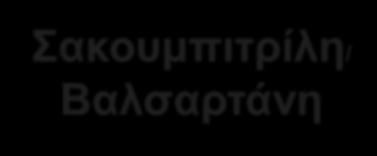 Σακουμπιτρίλη/
Βαλσαρτάνη